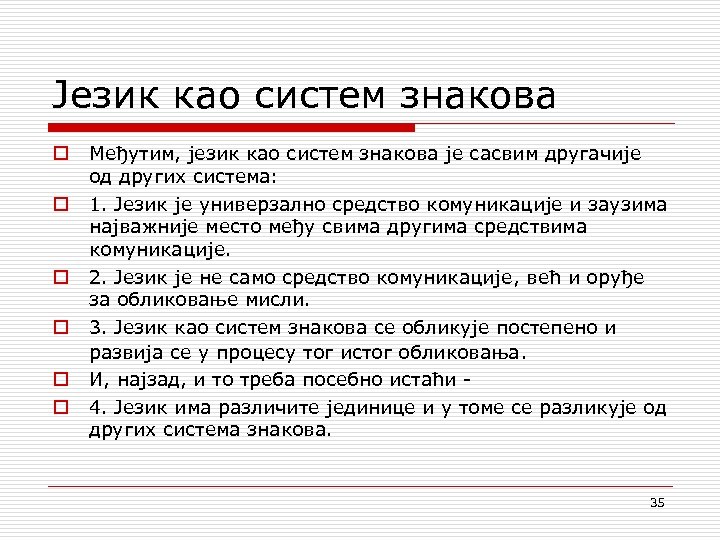 Језик као систем знакова

Међутим, језик као систем знакова је сасвим другачије од других система:

1. Језик је универзално средство комуникације и заузима најважније место међу свима другима средствима комуникације.

2. Језик је не само средство комуникације, већ и оруђе за обликовање мисли.

3. Језик као систем знакова се обликује постепено и развија се у процесу тог истог обликовања.

И, најзад, и то треба посебно истаћи -

4. Језик има различите јединице и у томе се разликује од других система знакова.

35